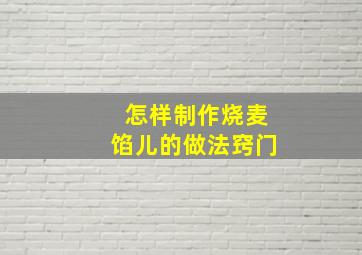 怎样制作烧麦
馅儿的做法窍门